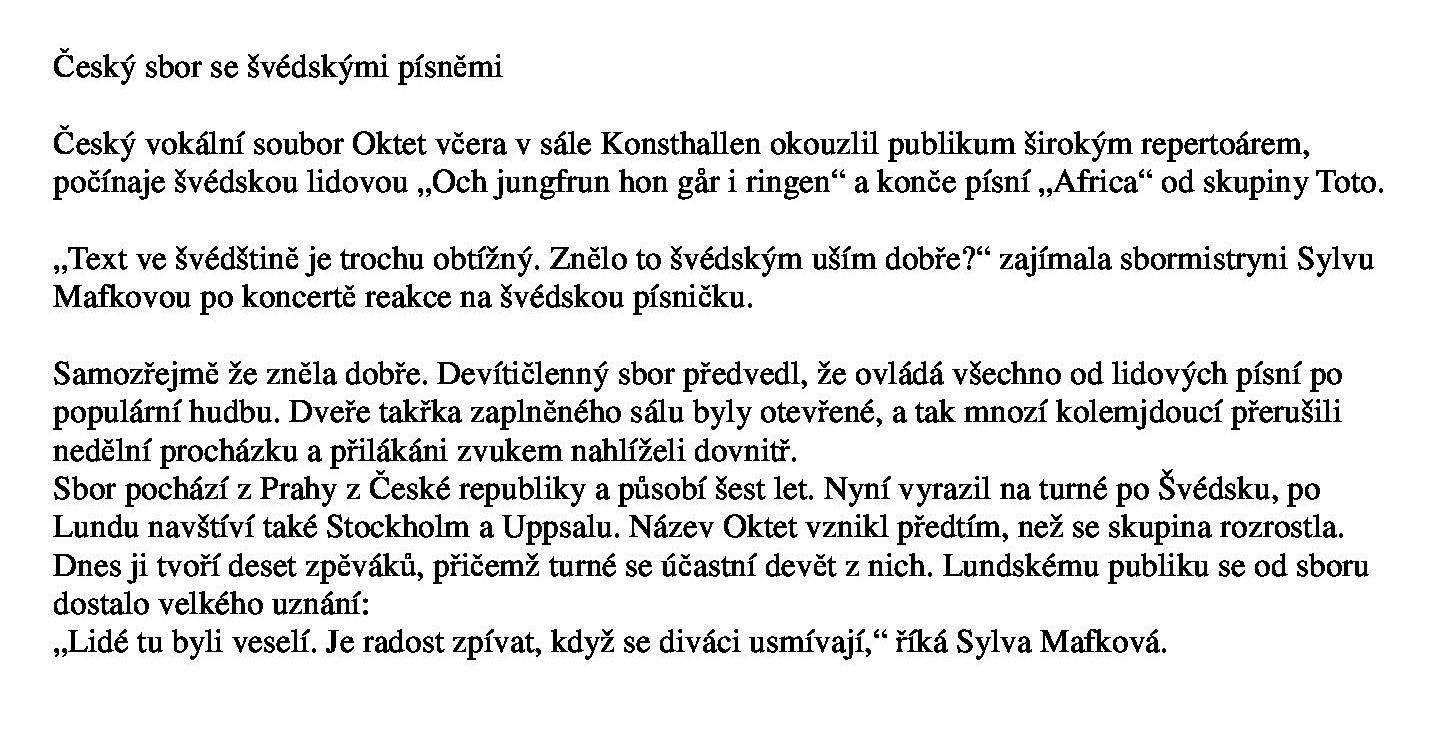 Český sbor se švédskými písněmi

Český vokální soubor Oktet včera v sále Konsthallen okouzlil publikum širokým repertoárem, počínaje švédskou lidovou „Och jungfrun hon går i ringen“ a konče písní „Africa“ od skupiny Toto.

„Text ve švédštině je trochu obtížný. Znělo to švédským uším dobře?“ zajímala sbormistryni Sylvu Mafkovou po koncertě reakce na švédskou písničku.

Samozřejmě že zněla dobře. Devítičlenný sbor předvedl, že ovládá všechno od lidových písní po populární hudbu. Dveře takřka zaplněného sálu byly otevřené, a tak mnozí kolemjdoucí přerušili nedělní procházku a přilákáni zvukem nahlíželi dovnitř.
Sbor pochází z Prahy z České republiky a působí šest let. Nyní vyrazil na turné po Švédsku, po Lundu navštíví také Stockholm a Uppsalu. Název Oktet vznikl předtím, než se skupina rozrostla. Dnes ji tvoří deset zpěváků, přičemž turné se účastní devět z nich. Lundskému publiku se od sboru dostalo velkého uznání:
„Lidé tu byli veselí. Je radost zpívat, když se diváci usmívají,“ říká Sylva Mafková.